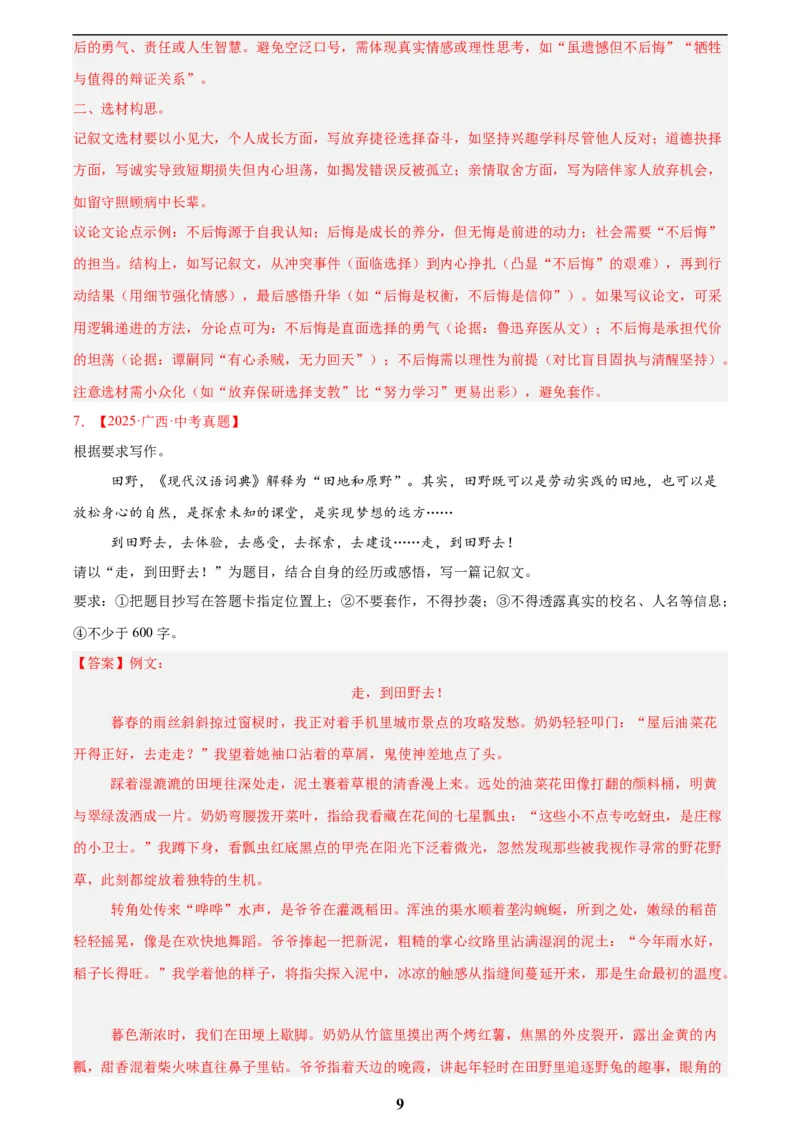 后的勇气、责任或人生智慧。避免空泛口号，需体现真实情感或理性思考，如“虽遗憾但不后悔”“牺牲与值得的辩证关系”。

二、选材构思。

记叙文选材要以小见大，个人成长方面，写放弃捷径选择奋斗，如坚持兴趣学科尽管他人反对；道德抉择方面，写诚实导致短期损失但内心坦荡，如揭发错误反被孤立；亲情取舍方面，写为陪伴家人放弃机会，如留守照顾病中长辈。

议论文论点示例：不后悔源于自我认知；后悔是成长的养分，但无悔是前进的动力；社会需要“不后悔”的担当。结构上，如写记叙文，从冲突事件（面临选择）到内心挣扎（凸显“不后悔”的艰难），再到行动结果（用细节强化情感），最后感悟升华（如“后悔是权衡，不后悔是信仰”）。如果写议论文，可采用逻辑递进的方法，分论点可为：不后悔是直面选择的勇气（论据：鲁迅弃医从文）；不后悔是承担代价的坦荡（论据：谭嗣同“有心杀贼，无力回天”）；不后悔需以理性为前提（对比盲目固执与清醒坚持）。注意选材需小众化（如“放弃保研选择支教”比“努力学习”更易出彩），避免套作。

7. 【2025·广西·中考真题】

根据要求写作。

田野，《现代汉语词典》解释为“田地和原野”。其实，田野既可以是劳动实践的田地，也可以是放松身心的自然，是探索未知的课堂，是实现梦想的远方……

到田野去，去体验，去感受，去探索，去建设……走，到田野去！

请以“走，到田野去！”为题目，结合自身的经历或感悟，写一篇记叙文。

要求：①把题目抄写在答题卡指定位置上；②不要套作，不得抄袭；③不得透露真实的校名、人名等信息；④不少于 600 字。

【答案】例文：

走，到田野去！

暮春的雨丝斜斜掠过窗棂时，我正对着手机里城市景点的攻略发愁。奶奶轻轻叩门：“屋后油菜花开得正好，去走走？”我望着她袖口沾着的草屑，鬼使神差地点了头。

踩着湿漉漉的田埂往深处走，泥土裹着草根的清香漫上来。远处的油菜花田像打翻的颜料桶，明黄与翠绿泼洒成一片。奶奶弯腰拨开菜叶，指给我看藏在花间的七星瓢虫：“这些小不点专吃蚜虫，是庄稼的小卫士。”我蹲下身，看瓢虫红底黑点的甲壳在阳光下泛着微光，忽然发现那些被我视作寻常的野花野草，此刻都绽放着独特的生机。

转角处传来“哗哗”水声，是爷爷在灌溉稻田。浑浊的渠水顺着垄沟蜿蜒，所到之处，嫩绿的稻苗轻轻摇晃，像是在欢快地舞蹈。爷爷捧起一把新泥，粗糙的掌心纹路里沾满湿润的泥土：“今年雨水好，稻子长得旺。”我学着他的样子，将指尖探入泥中，冰凉的触感从指缝间蔓延开来，那是生命最初的温度。

暮色渐浓时，我们在田埂上歇脚。奶奶从竹篮里摸出两个烤红薯，焦黑的外皮裂开，露出金黄的内瓤，甜香混着柴火味直往鼻子里钻。爷爷指着天边的晚霞，讲起年轻时在田野里追逐野兔的趣事，眼角的

9